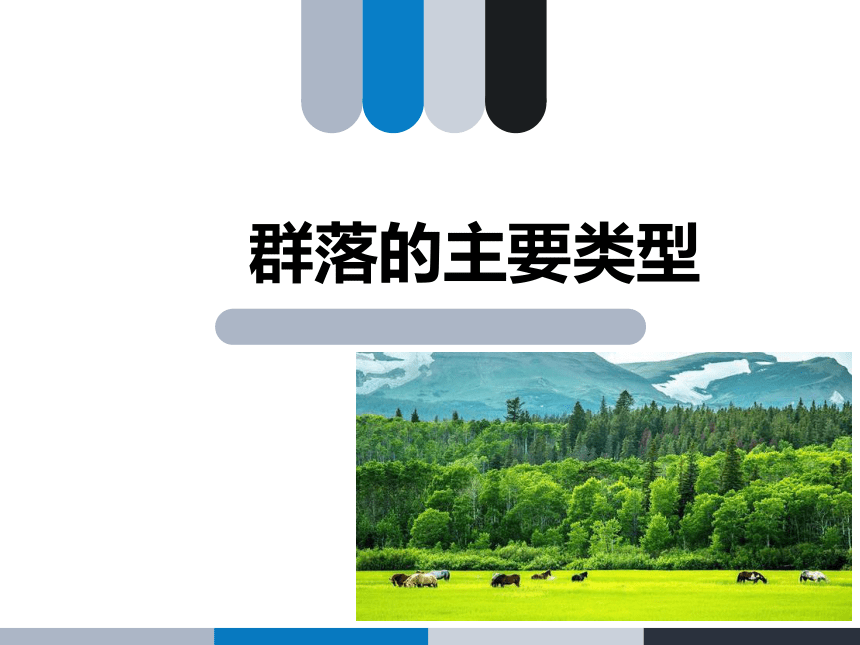 群落的主要类型